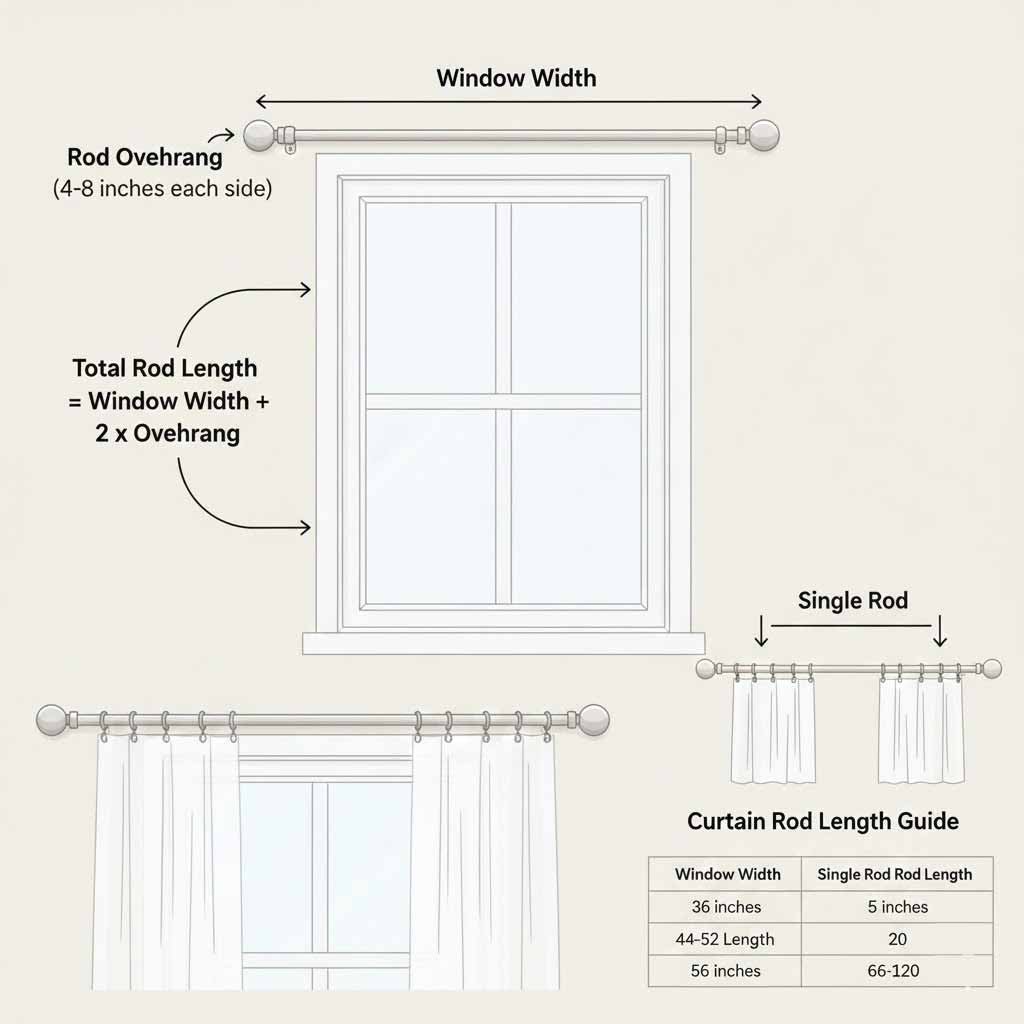 Window Width

Rod Ovehrang
(4-8 inches each side)

Total Rod Length
= Window Width +
2 x Ovehrang

Single Rod

Curtain Rod Length Guide

| Window Width | Single Rod Rod Length |
|---|---|
| 36 inches | 5 inches |
| 44-52 Length | 20 |
| 56 inches | 66-120 |